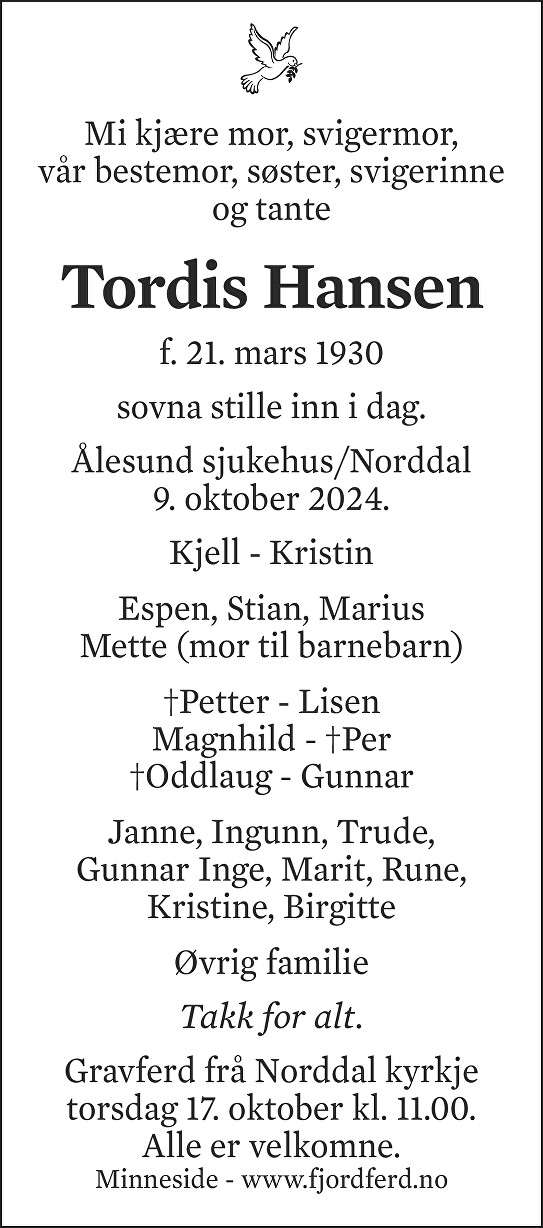 Mi kjære mor, svigermor, vår bestemor, søster, svigerinne og tante

Tordis Hansen

f. 21. mars 1930

sovna stille inn i dag.

Ålesund sjukehus/Norddal
9. oktober 2024.

Kjell - Kristin

Espen, Stian, Marius
Mette (mor til barnebarn)

†Petter - Lisen
Magnhild - †Per
†Oddlaug - Gunnar

Janne, Ingunn, Trude, Gunnar Inge, Marit, Rune, Kristine, Birgitte

Øvrig familie

Takk for alt.

Gravferd frå Norddal kyrkje torsdag 17. oktober kl. 11.00.
Alle er velkomne.
Minneside - www.fjordferd.no